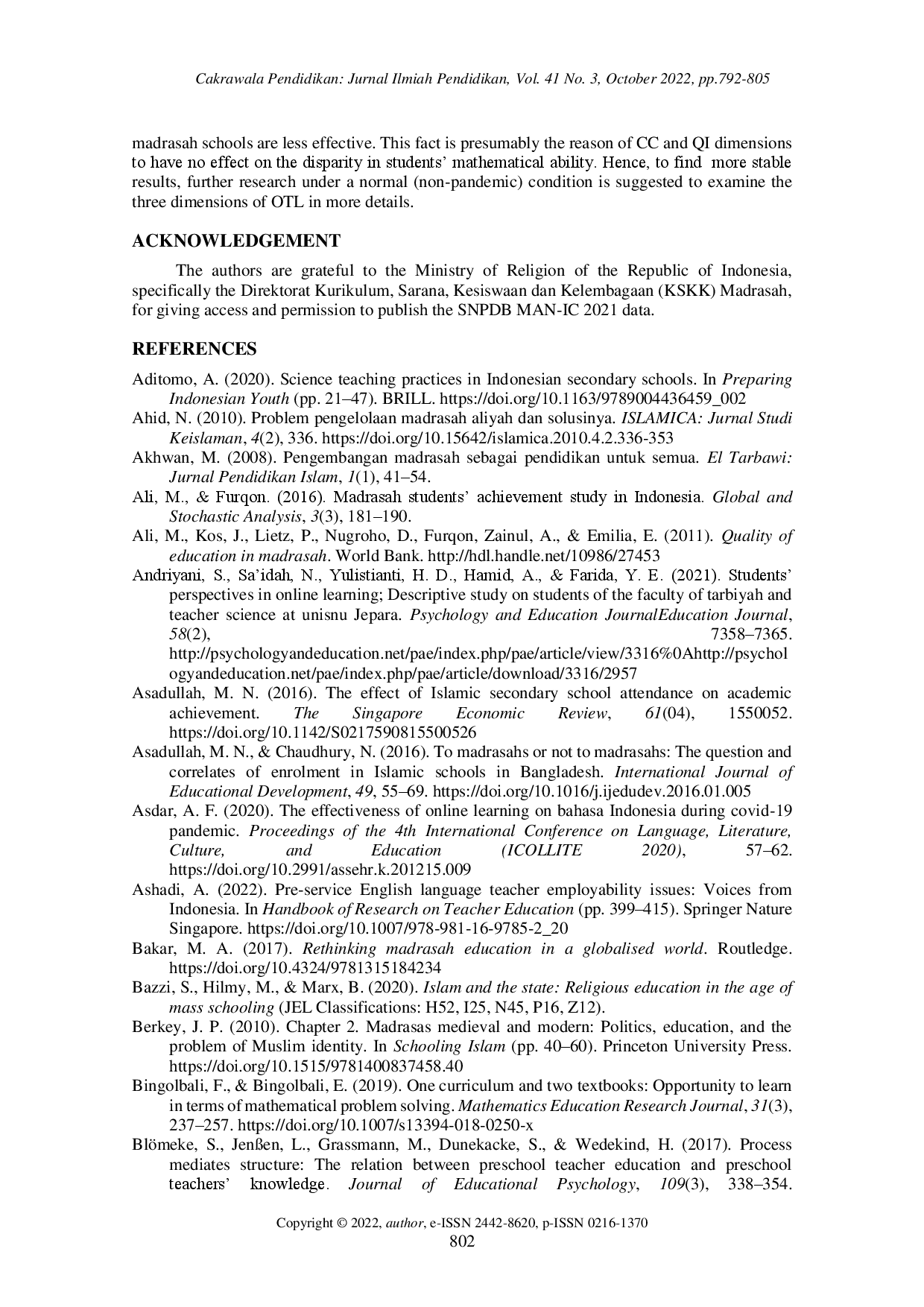 Cakrawala Pendidikan: Jurnal Ilmiah Pendidikan, Vol. 41 No. 3, October 2022, pp.792-805

madrasah schools are less effective. This fact is presumably the reason of CC and QI dimensions to have no effect on the disparity in students' mathematical ability. Hence, to find more stable results, further research under a normal (non-pandemic) condition is suggested to examine the three dimensions of OTL in more details.

ACKNOWLEDGEMENT

The authors are grateful to the Ministry of Religion of the Republic of Indonesia, specifically the Direktorat Kurikulum, Sarana, Kesiswaan dan Kelembagaan (KSKK) Madrasah, for giving access and permission to publish the SNPDB MAN-IC 2021 data.

REFERENCES

Aditomo, A. (2020). Science teaching practices in Indonesian secondary schools. In Preparing Indonesian Youth (pp. 21–47). BRILL. https://doi.org/10.1163/9789004436459_002

Ahid, N. (2010). Problem pengelolaan madrasah aliyah dan solusinya. ISLAMICA: Jurnal Studi Keislaman, 4(2), 336. https://doi.org/10.15642/islamica.2010.4.2.336-353

Akhwan, M. (2008). Pengembangan madrasah sebagai pendidikan untuk semua. El Tarbawi: Jurnal Pendidikan Islam, 1(1), 41–54.

Ali, M., & Furqon. (2016). Madrasah students' achievement study in Indonesia. Global and Stochastic Analysis, 3(3), 181–190.

Ali, M., Kos, J., Lietz, P., Nugroho, D., Furqon, Zainul, A., & Emilia, E. (2011). Quality of education in madrasah. World Bank. http://hdl.handle.net/10986/27453

Andriyani, S., Sa'idah, N., Yulistianti, H. D., Hamid, A., & Farida, Y. E. (2021). Students' perspectives in online learning; Descriptive study on students of the faculty of tarbiyah and teacher science at unisnu Jepara. Psychology and Education JournalEducation Journal, 58(2), 7358–7365. http://psychologyandeducation.net/pae/index.php/pae/article/view/3316%0Ahttp://psychologyandeducation.net/pae/index.php/pae/article/download/3316/2957

Asadullah, M. N. (2016). The effect of Islamic secondary school attendance on academic achievement. The Singapore Economic Review, 61(04), 1550052. https://doi.org/10.1142/S0217590815500526

Asadullah, M. N., & Chaudhury, N. (2016). To madrasahs or not to madrasahs: The question and correlates of enrolment in Islamic schools in Bangladesh. International Journal of Educational Development, 49, 55–69. https://doi.org/10.1016/j.ijedudev.2016.01.005

Asdar, A. F. (2020). The effectiveness of online learning on bahasa Indonesia during covid-19 pandemic. Proceedings of the 4th International Conference on Language, Literature, Culture, and Education (ICOLLITE 2020), 57–62. https://doi.org/10.2991/assehr.k.201215.009

Ashadi, A. (2022). Pre-service English language teacher employability issues: Voices from Indonesia. In Handbook of Research on Teacher Education (pp. 399–415). Springer Nature Singapore. https://doi.org/10.1007/978-981-16-9785-2_20

Bakar, M. A. (2017). Rethinking madrasah education in a globalised world. Routledge. https://doi.org/10.4324/9781315184234

Bazzi, S., Hilmy, M., & Marx, B. (2020). Islam and the state: Religious education in the age of mass schooling (JEL Classifications: H52, I25, N45, P16, Z12).

Berkey, J. P. (2010). Chapter 2. Madrasas medieval and modern: Politics, education, and the problem of Muslim identity. In Schooling Islam (pp. 40–60). Princeton University Press. https://doi.org/10.1515/9781400837458.40

Bingolbali, F., & Bingolbali, E. (2019). One curriculum and two textbooks: Opportunity to learn in terms of mathematical problem solving. Mathematics Education Research Journal, 31(3), 237–257. https://doi.org/10.1007/s13394-018-0250-x

Blömeke, S., Jenßen, L., Grassmann, M., Dunekacke, S., & Wedekind, H. (2017). Process mediates structure: The relation between preschool teacher education and preschool teachers' knowledge. Journal of Educational Psychology, 109(3), 338–354.

Copyright © 2022, author, e-ISSN 2442-8620, p-ISSN 0216-1370
802